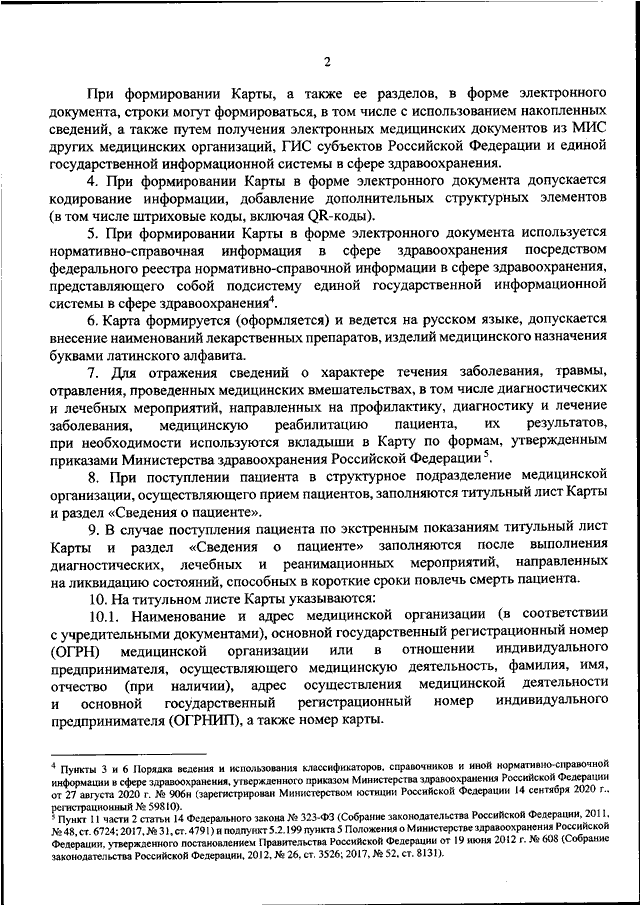 2

При формировании Карты, а также ее разделов, в форме электронного документа, строки могут формироваться, в том числе с использованием накопленных сведений, а также путем получения электронных медицинских документов из МИС других медицинских организаций, ГИС субъектов Российской Федерации и единой государственной информационной системы в сфере здравоохранения.

4. При формировании Карты в форме электронного документа допускается кодирование информации, добавление дополнительных структурных элементов (в том числе штриховые коды, включая QR-коды).

5. При формировании Карты в форме электронного документа используется нормативно-справочная информация в сфере здравоохранения посредством федерального реестра нормативно-справочной информации в сфере здравоохранения, представляющего собой подсистему единой государственной информационной системы в сфере здравоохранения$^4$.

6. Карта формируется (оформляется) и ведется на русском языке, допускается внесение наименований лекарственных препаратов, изделий медицинского назначения буквами латинского алфавита.

7. Для отражения сведений о характере течения заболевания, травмы, отравления, проведенных медицинских вмешательствах, в том числе диагностических и лечебных мероприятий, направленных на профилактику, диагностику и лечение заболевания, медицинскую реабилитацию пациента, их результатов, при необходимости используются вкладыши в Карту по формам, утвержденным приказами Министерства здравоохранения Российской Федерации$^5$.

8. При поступлении пациента в структурное подразделение медицинской организации, осуществляющего прием пациентов, заполняются титульный лист Карты и раздел «Сведения о пациенте».

9. В случае поступления пациента по экстренным показаниям титульный лист Карты и раздел «Сведения о пациенте» заполняются после выполнения диагностических, лечебных и реанимационных мероприятий, направленных на ликвидацию состояний, способных в короткие сроки повлечь смерть пациента.

10. На титульном листе Карты указываются:

10.1. Наименование и адрес медицинской организации (в соответствии с учредительными документами), основной государственный регистрационный номер (ОГРН) медицинской организации или в отношении индивидуального предпринимателя, осуществляющего медицинскую деятельность, фамилия, имя, отчество (при наличии), адрес осуществления медицинской деятельности и основной государственный регистрационный номер индивидуального предпринимателя (ОГРНИП), а также номер карты.

$^4$ Пункты 3 и 6 Порядка ведения и использования классификаторов, справочников и иной нормативно-справочной информации в сфере здравоохранения, утвержденного приказом Министерства здравоохранения Российской Федерации от 27 августа 2020 г. № 906н (зарегистрирован Министерством юстиции Российской Федерации 14 сентября 2020 г., регистрационный № 59810).
$^5$ Пункт 11 части 2 статьи 14 Федерального закона № 323-ФЗ (Собрание законодательства Российской Федерации, 2011, № 48, ст. 6724; 2017, № 31, ст. 4791) и подпункт 5.2.199 пункта 5 Положения о Министерстве здравоохранения Российской Федерации, утвержденного постановлением Правительства Российской Федерации от 19 июня 2012 г. № 608 (Собрание законодательства Российской Федерации, 2012, № 26, ст. 3526; 2017, № 52, ст. 8131).